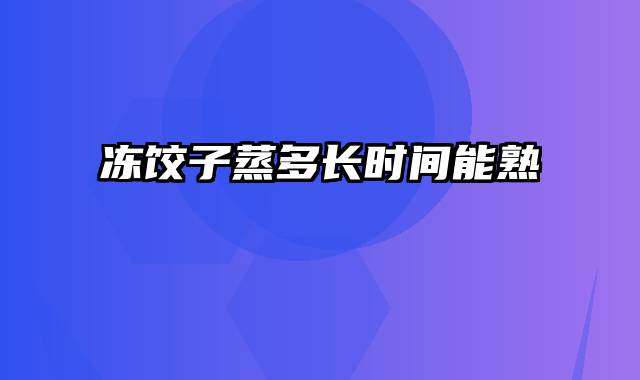 冻饺子蒸多长时间能熟